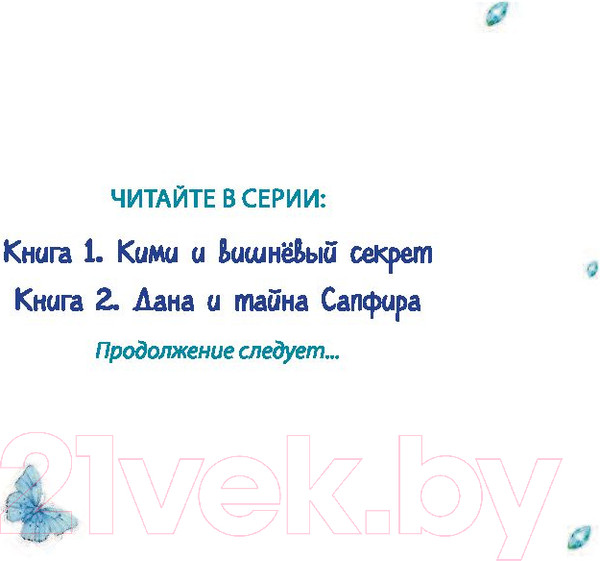 ЧИТАЙТЕ В СЕРИИ:

Книга 1. Кими и вишнёвый секрет

Книга 2. Дана и тайна Сапфира

Продолжение следует...

21vek.by